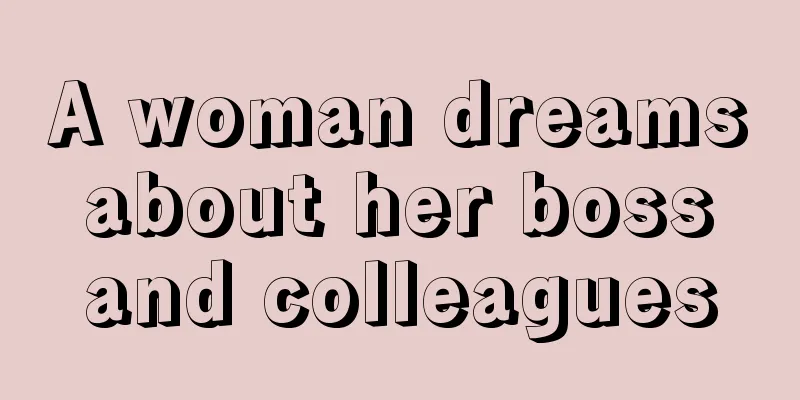 A woman dreams about her boss and colleagues